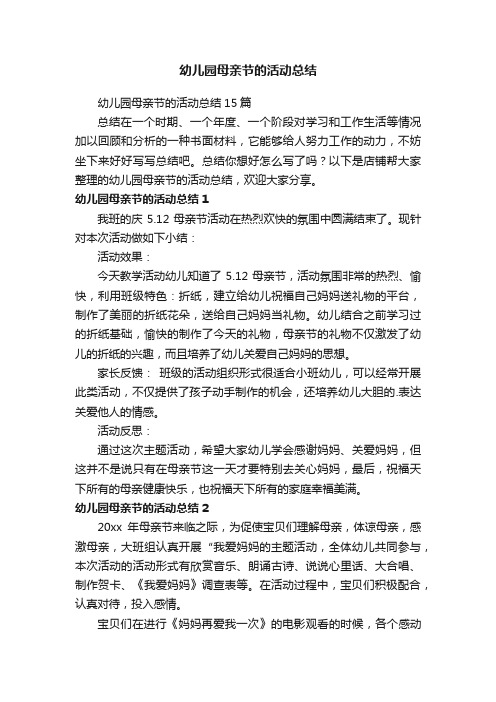 幼儿园母亲节的活动总结

幼儿园母亲节的活动总结15篇

总结在一个时期、一个年度、一个阶段对学习和工作生活等情况加以回顾和分析的一种书面材料，它能够给人努力工作的动力，不妨坐下来好好写写总结吧。总结你想好怎么写了吗？以下是店铺帮大家整理的幼儿园母亲节的活动总结，欢迎大家分享。

幼儿园母亲节的活动总结1

我班的庆 5.12 母亲节活动在热烈欢快的氛围中圆满结束了。现针对本次活动做如下小结：

活动效果：

今天教学活动幼儿知道了 5.12 母亲节，活动氛围非常的热烈、愉快，利用班级特色：折纸，建立给幼儿祝福自己妈妈送礼物的平台，制作了美丽的折纸花朵，送给自己妈妈当礼物。幼儿结合之前学习过的折纸基础，愉快的制作了今天的礼物，母亲节的礼物不仅激发了幼儿的折纸的兴趣，而且培养了幼儿关爱自己妈妈的思想。

家长反馈： 班级的活动组织形式很适合小班幼儿，可以经常开展此类活动，不仅提供了孩子动手制作的机会，还培养幼儿大胆的.表达关爱他人的情感。

活动反思：

通过这次主题活动，希望大家幼儿学会感谢妈妈、关爱妈妈，但这并不是说只有在母亲节这一天才要特别去关心妈妈，最后，祝福天下所有的母亲健康快乐，也祝福天下所有的家庭幸福美满。

幼儿园母亲节的活动总结2

20xx 年母亲节来临之际，为促使宝贝们理解母亲，体谅母亲，感激母亲，大班组认真开展“我爱妈妈的主题活动，全体幼儿共同参与，本次活动的活动形式有欣赏音乐、朗诵古诗、说说心里话、大合唱、制作贺卡、《我爱妈妈》调查表等。在活动过程中，宝贝们积极配合，认真对待，投入感情。

宝贝们在进行《妈妈再爱我一次》的电影观看的时候，各个感动